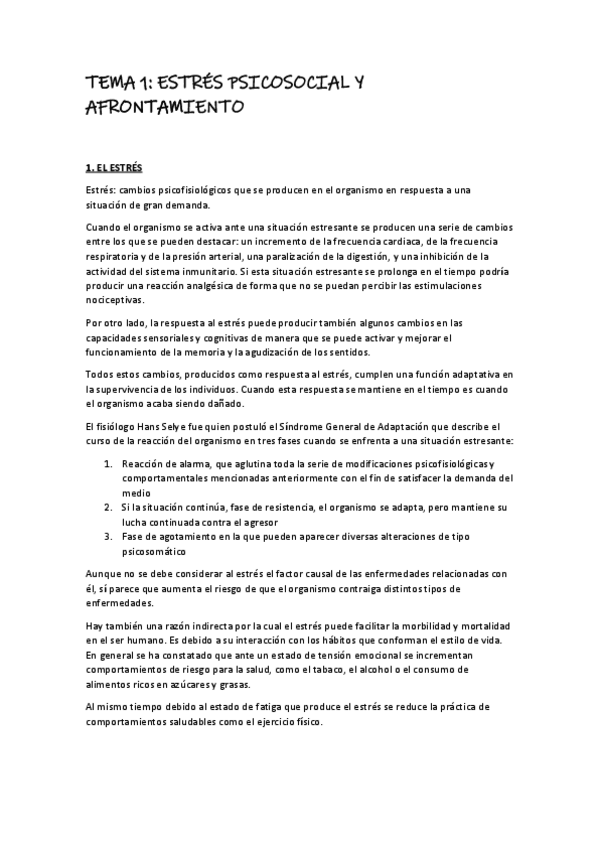 TEMA 1: ESTRÉS PSICOSOCIAL Y AFRONTAMIENTO

1. EL ESTRÉS

Estrés: cambios psicofisiológicos que se producen en el organismo en respuesta a una situación de gran demanda.

Cuando el organismo se activa ante una situación estresante se producen una serie de cambios entre los que se pueden destacar: un incremento de la frecuencia cardiaca, de la frecuencia respiratoria y de la presión arterial, una paralización de la digestión, y una inhibición de la actividad del sistema inmunitario. Si esta situación estresante se prolonga en el tiempo podría producir una reacción analgésica de forma que no se puedan percibir las estimulaciones nociceptivas.

Por otro lado, la respuesta al estrés puede producir también algunos cambios en las capacidades sensoriales y cognitivas de manera que se puede activar y mejorar el funcionamiento de la memoria y la agudización de los sentidos.

Todos estos cambios, producidos como respuesta al estrés, cumplen una función adaptativa en la supervivencia de los individuos. Cuando esta respuesta se mantiene en el tiempo es cuando el organismo acaba siendo dañado.

El fisiólogo Hans Selye fue quien postuló el Síndrome General de Adaptación que describe el curso de la reacción del organismo en tres fases cuando se enfrenta a una situación estresante:

1. Reacción de alarma, que aglutina toda la serie de modificaciones psicofisiológicas y comportamentales mencionadas anteriormente con el fin de satisfacer la demanda del medio
2. Si la situación continúa, fase de resistencia, el organismo se adapta, pero mantiene su lucha continuada contra el agresor
3. Fase de agotamiento en la que pueden aparecer diversas alteraciones de tipo psicosomático

Aunque no se debe considerar al estrés el factor causal de las enfermedades relacionadas con él, sí parece que aumenta el riesgo de que el organismo contraiga distintos tipos de enfermedades.

Hay también una razón indirecta por la cual el estrés puede facilitar la morbilidad y mortalidad en el ser humano. Es debido a su interacción con los hábitos que conforman el estilo de vida. En general se ha constatado que ante un estado de tensión emocional se incrementan comportamientos de riesgo para la salud, como el tabaco, el alcohol o el consumo de alimentos ricos en azúcares y grasas.

Al mismo tiempo debido al estado de fatiga que produce el estrés se reduce la práctica de comportamientos saludables como el ejercicio físico.